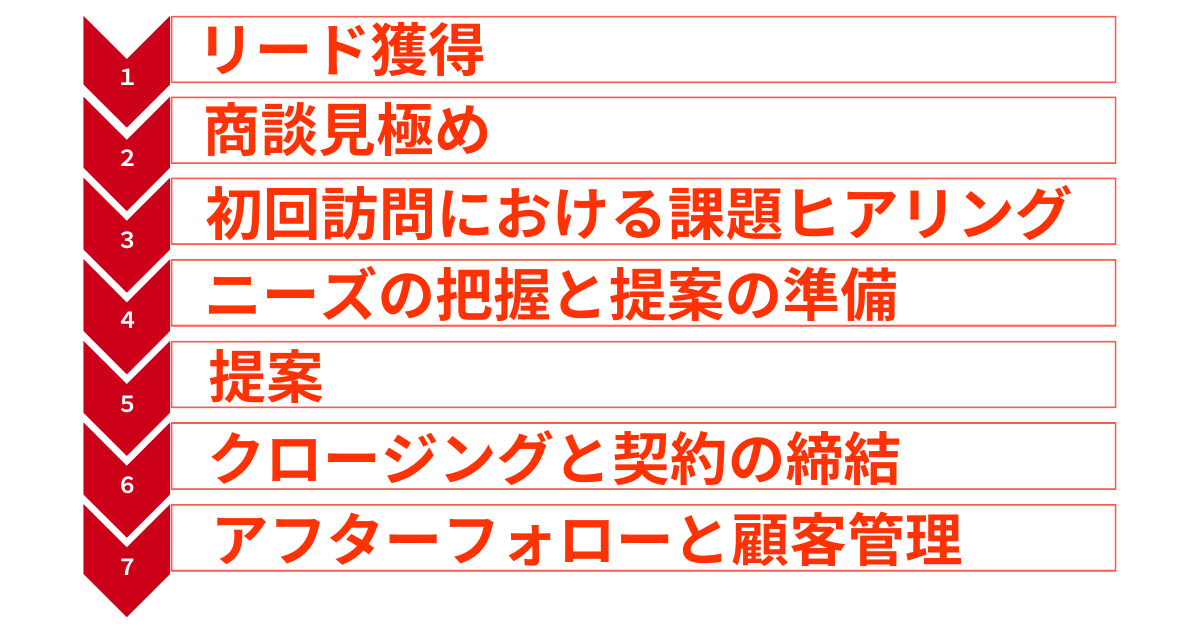 1
リード獲得

2
商談見極め

3
初回訪問における課題ヒアリング

4
ニーズの把握と提案の準備

5
提案

6
クロージングと契約の締結

7
アフターフォローと顧客管理